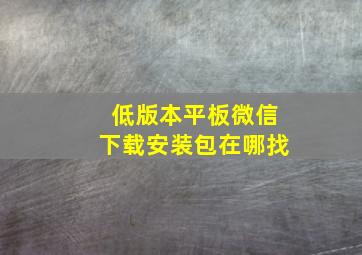 低版本平板微信
下载安装包在哪找